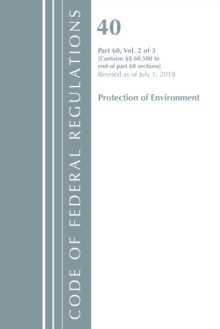 CODE OF FEDERAL REGULATIONS

40

Part 60, Vol. 2 of 3
(Contains §§ 60.500 to end of part 60 sections)
Revised as of July 1, 2018

Protection of Environment